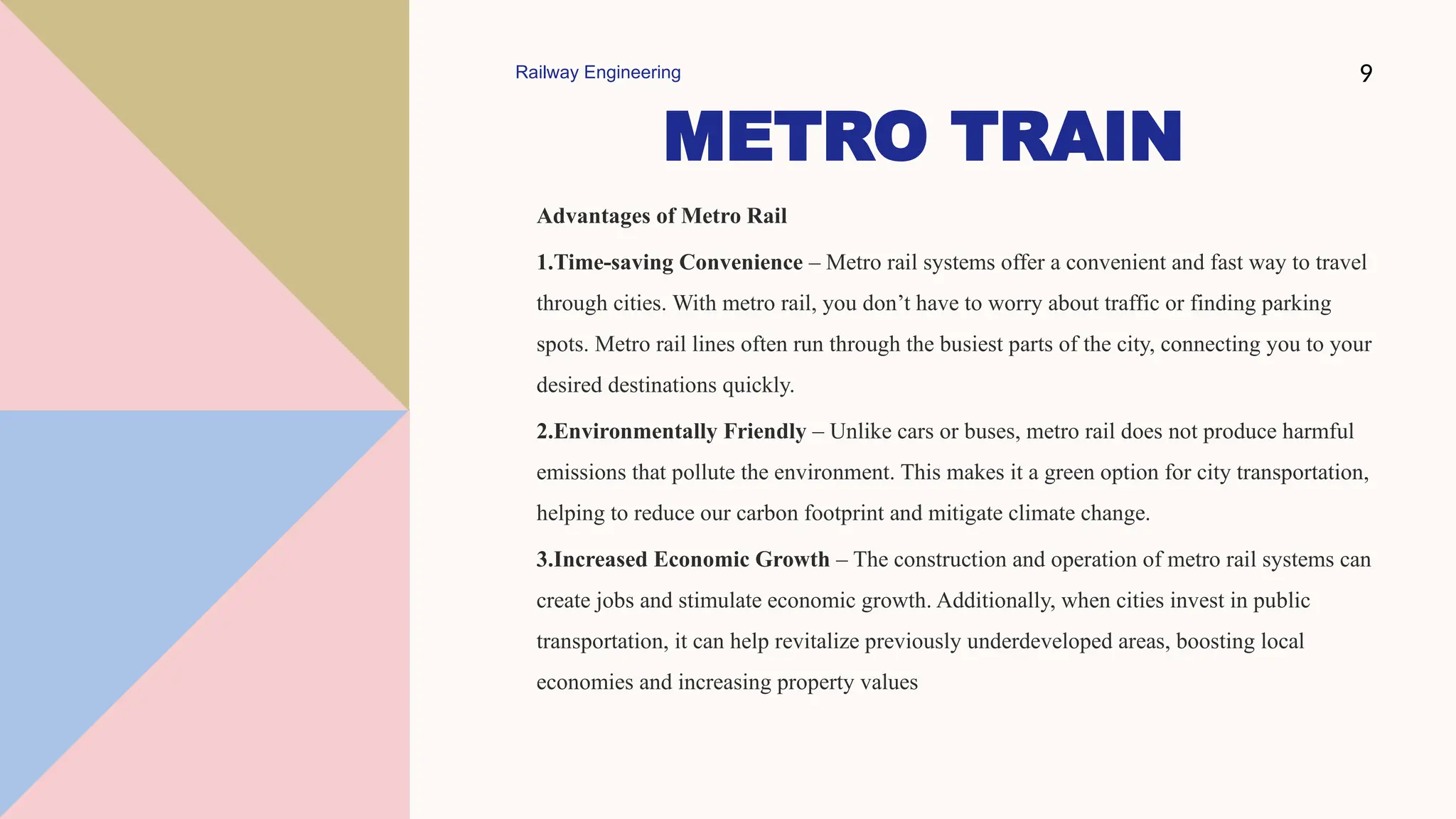 Railway Engineering

9

METRO TRAIN

Advantages of Metro Rail

1.Time-saving Convenience – Metro rail systems offer a convenient and fast way to travel through cities. With metro rail, you don’t have to worry about traffic or finding parking spots. Metro rail lines often run through the busiest parts of the city, connecting you to your desired destinations quickly.

2.Environmentally Friendly – Unlike cars or buses, metro rail does not produce harmful emissions that pollute the environment. This makes it a green option for city transportation, helping to reduce our carbon footprint and mitigate climate change.

3.Increased Economic Growth – The construction and operation of metro rail systems can create jobs and stimulate economic growth. Additionally, when cities invest in public transportation, it can help revitalize previously underdeveloped areas, boosting local economies and increasing property values